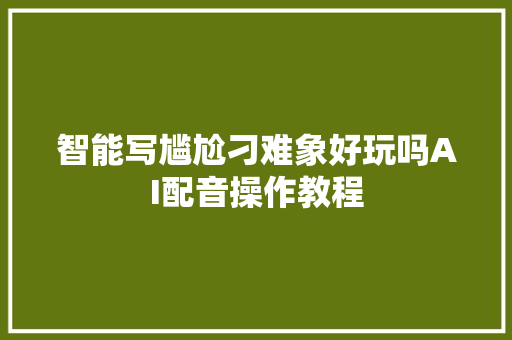 智能写尴尬刁难象好玩吗AI配音操作教程